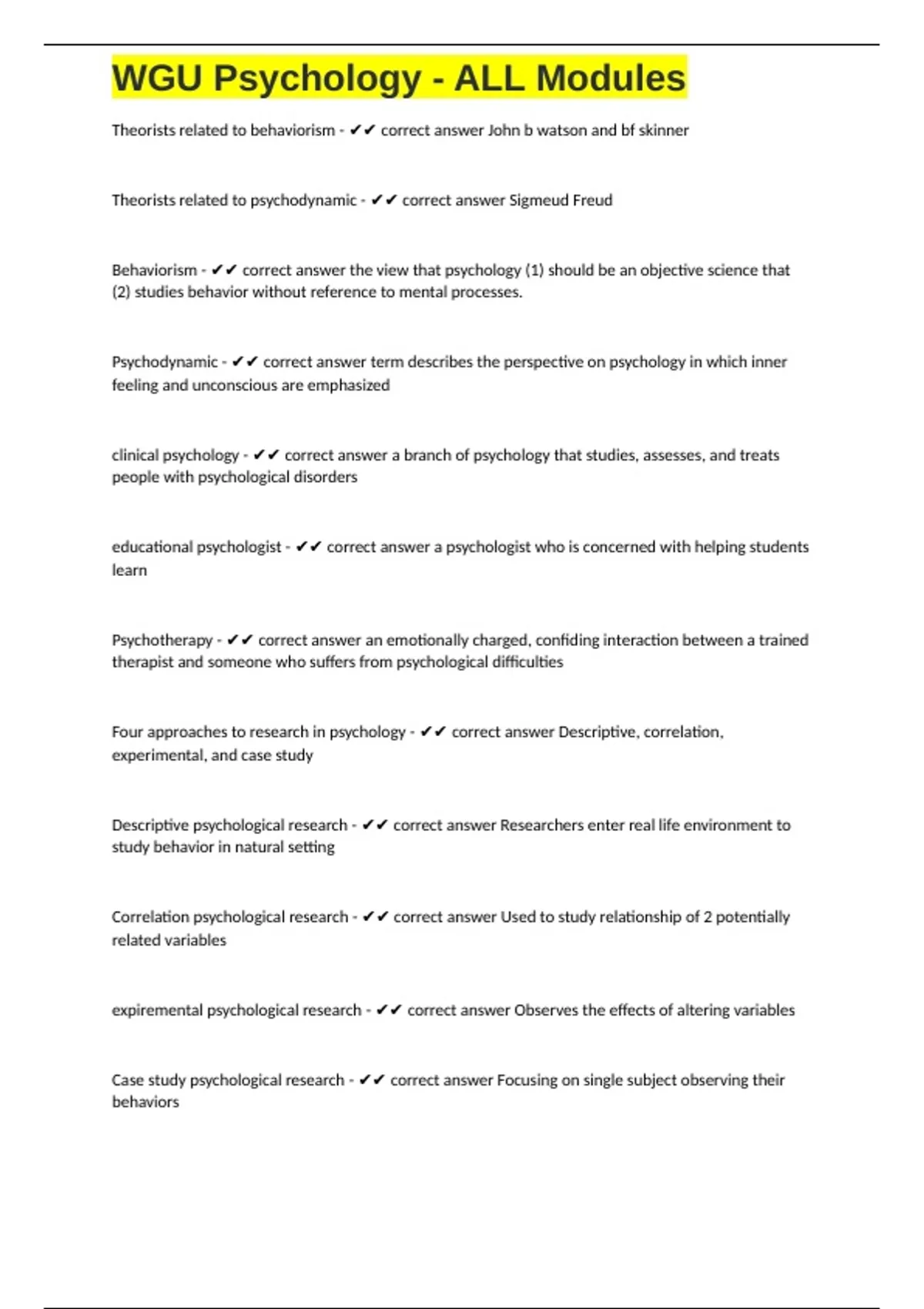 WGU Psychology - ALL Modules

Theorists related to behaviorism - ✔✔ correct answer John b watson and bf skinner

Theorists related to psychodynamic - ✔✔ correct answer Sigmeud Freud

Behaviorism - ✔✔ correct answer the view that psychology (1) should be an objective science that (2) studies behavior without reference to mental processes.

Psychodynamic - ✔✔ correct answer term describes the perspective on psychology in which inner feeling and unconscious are emphasized

clinical psychology - ✔✔ correct answer a branch of psychology that studies, assesses, and treats people with psychological disorders

educational psychologist - ✔✔ correct answer a psychologist who is concerned with helping students learn

Psychotherapy - ✔✔ correct answer an emotionally charged, confiding interaction between a trained therapist and someone who suffers from psychological difficulties

Four approaches to research in psychology - ✔✔ correct answer Descriptive, correlation, experimental, and case study

Descriptive psychological research - ✔✔ correct answer Researchers enter real life environment to study behavior in natural setting

Correlation psychological research - ✔✔ correct answer Used to study relationship of 2 potentially related variables

expiremental psychological research - ✔✔ correct answer Observes the effects of altering variables

Case study psychological research - ✔✔ correct answer Focusing on single subject observing their behaviors